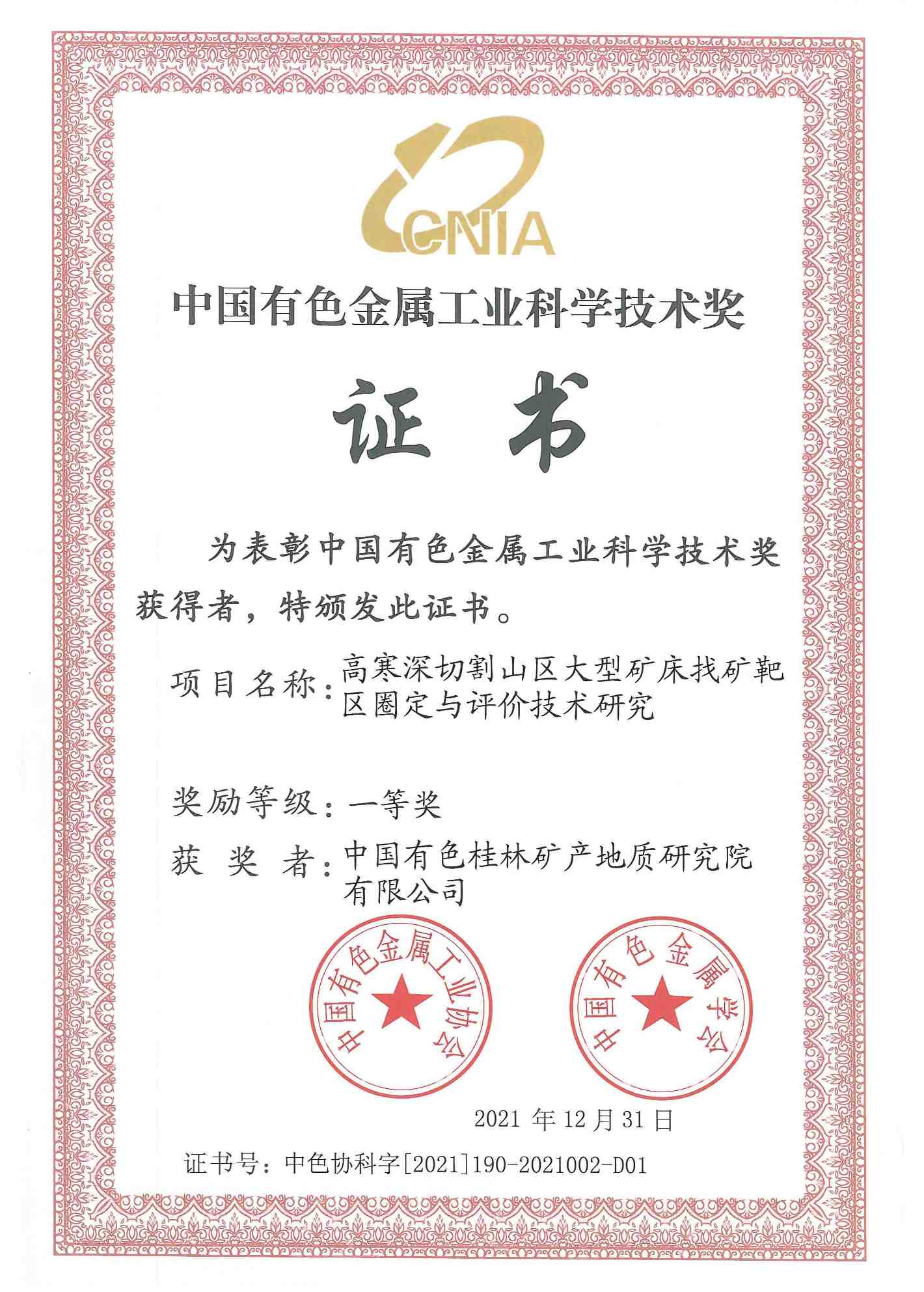 CNIA

中国有色金属工业科学技术奖

证书

为表彰中国有色金属工业科学技术奖获得者，特颁发此证书。

项目名称：高寒深切割山区大型矿床找矿靶区圈定与评价技术研究

奖励等级：一等奖

获 奖 者：中国有色桂林矿产地质研究院有限公司

中国有色金属工业协会

中国有色金属学会

2021 年 12 月 31 日

证书号：中色协科字[2021]190-2021002-D01